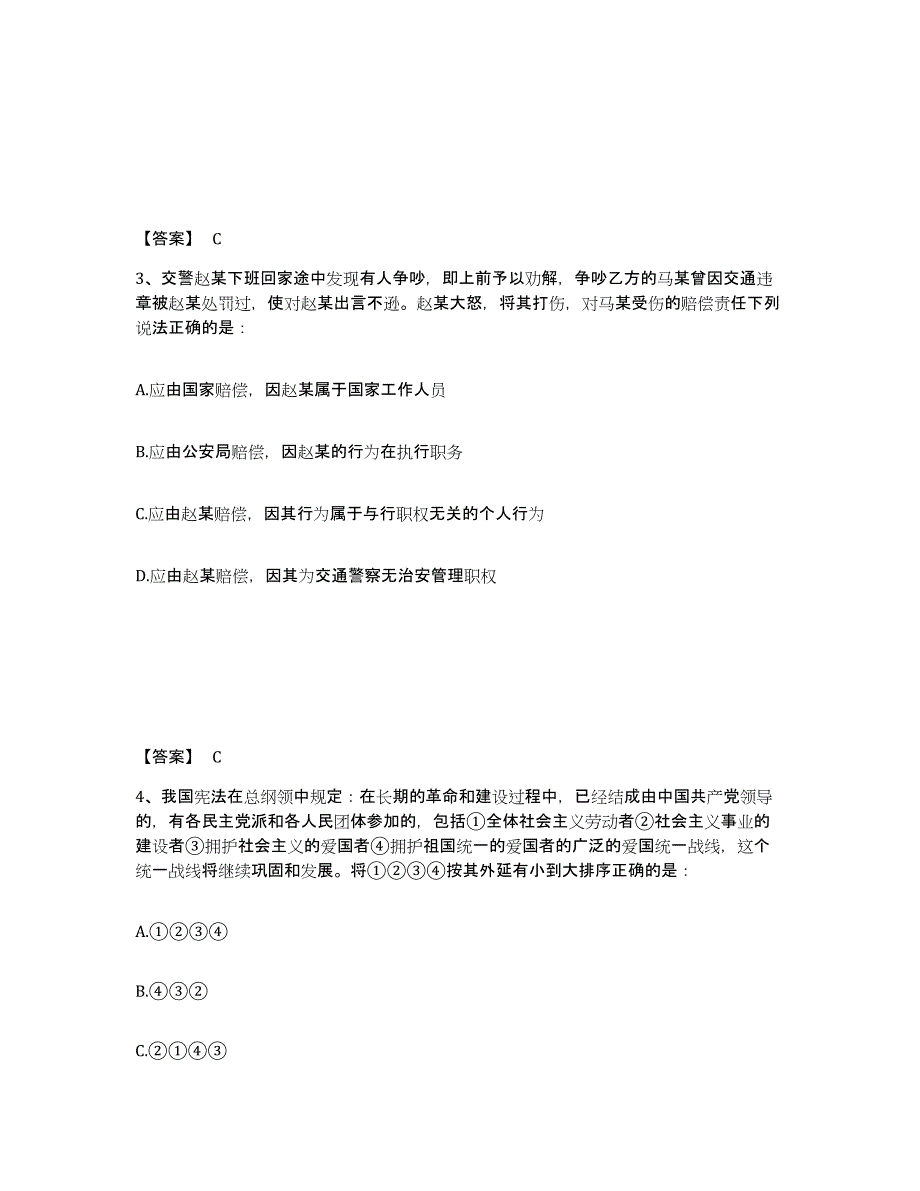 【答案】 C

3、交警赵某下班回家途中发现有人争吵，即上前予以劝解，争吵乙方的马某曾因交通违章被赵某处罚过，使对赵某出言不逊。赵某大怒，将其打伤，对马某受伤的赔偿责任下列说法正确的是：

A.应由国家赔偿，因赵某属于国家工作人员

B.应由公安局赔偿，因赵某的行为在执行职务

C.应由赵某赔偿，因其行为属于与行职权无关的个人行为

D.应由赵某赔偿，因其为交通警察无治安管理职权

【答案】 C

4、我国宪法在总纲领中规定：在长期的革命和建设过程中，已经结成由中国共产党领导的，有各民主党派和各人民团体参加的，包括①全体社会主义劳动者②社会主义事业的建设者③拥护社会主义的爱国者④拥护祖国统一的爱国者的广泛的爱国统一战线，这个统一战线将继续巩固和发展。将①②③④按其外延有小到大排序正确的是：

A.①②③④

B.④③②

C.②①④③